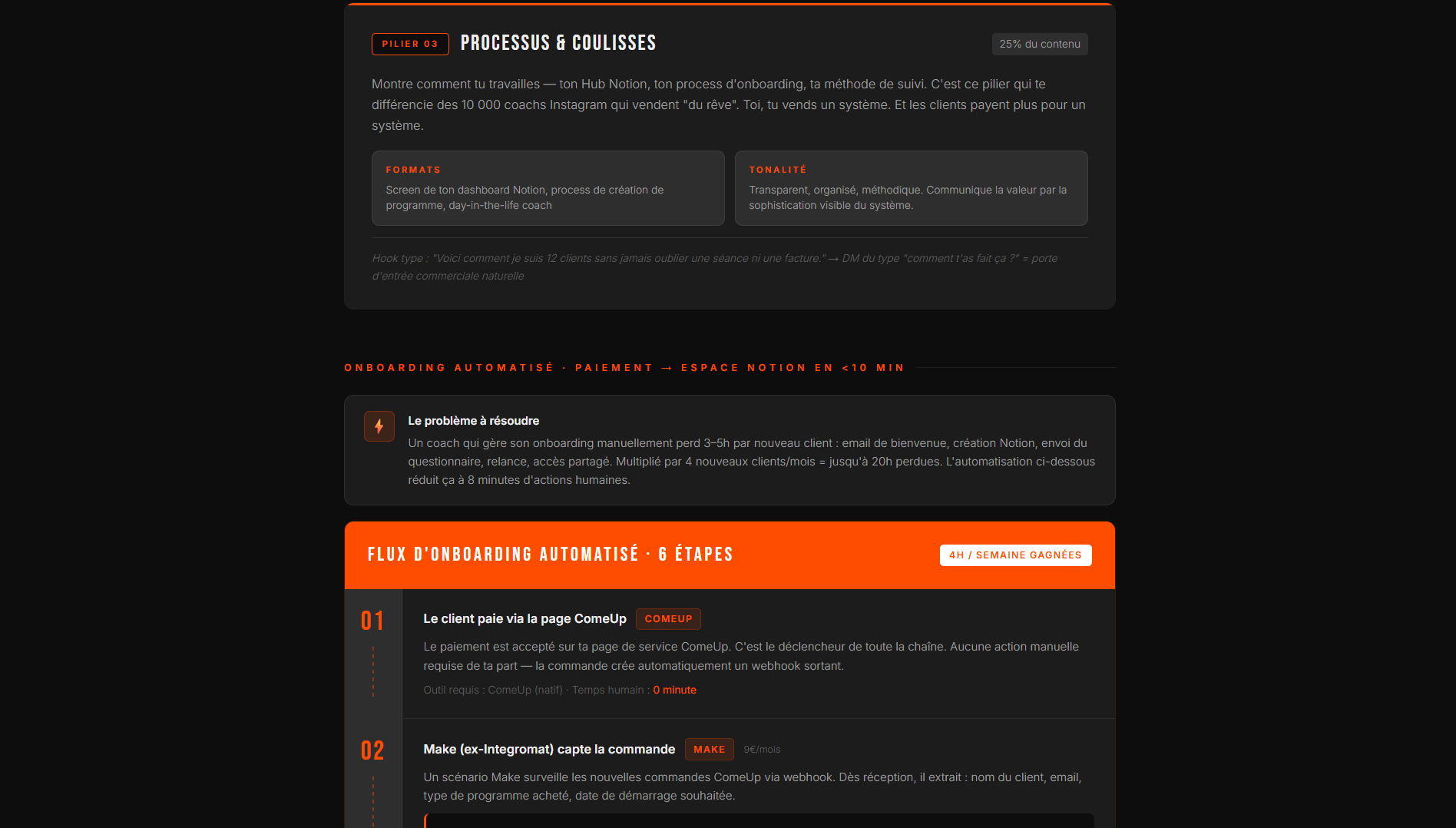 PILIER 03 PROCESSUS & COULISSES

25% du contenu

Montre comment tu travailles — ton Hub Notion, ton process d'onboarding, ta méthode de suivi. C'est ce pilier qui te différencie des 10 000 coachs Instagram qui vendent "du rêve". Toi, tu vends un système. Et les clients payent plus pour un système.

FORMATS
Screen de ton dashboard Notion, process de création de programme, day-in-the-life coach

TONALITÉ
Transparent, organisé, méthodique. Communique la valeur par la sophistication visible du système.

Hook type : "Voici comment je suis 12 clients sans jamais oublier une séance ni une facture." → DM du type "comment t'as fait ça ?" = porte d'entrée commerciale naturelle

ONBOARDING AUTOMATISÉ · PAIEMENT → ESPACE NOTION EN <10 MIN

Le problème à résoudre
Un coach qui gère son onboarding manuellement perd 3–5h par nouveau client : email de bienvenue, création Notion, envoi du questionnaire, relance, accès partagé. Multiplié par 4 nouveaux clients/mois = jusqu'à 20h perdues. L'automatisation ci-dessous réduit ça à 8 minutes d'actions humaines.

FLUX D'ONBOARDING AUTOMATISÉ · 6 ÉTAPES

4H / SEMAINE GAGNÉES

01
Le client paie via la page ComeUp COMEUP
Le paiement est accepté sur ta page de service ComeUp. C'est le déclencheur de toute la chaîne. Aucune action manuelle requise de ta part — la commande crée automatiquement un webhook sortant.
Outil requis : ComeUp (natif) · Temps humain : 0 minute

02
Make (ex-Integromat) capte la commande MAKE 9€/mois
Un scénario Make surveille les nouvelles commandes ComeUp via webhook. Dès réception, il extrait : nom du client, email, type de programme acheté, date de démarrage souhaitée.